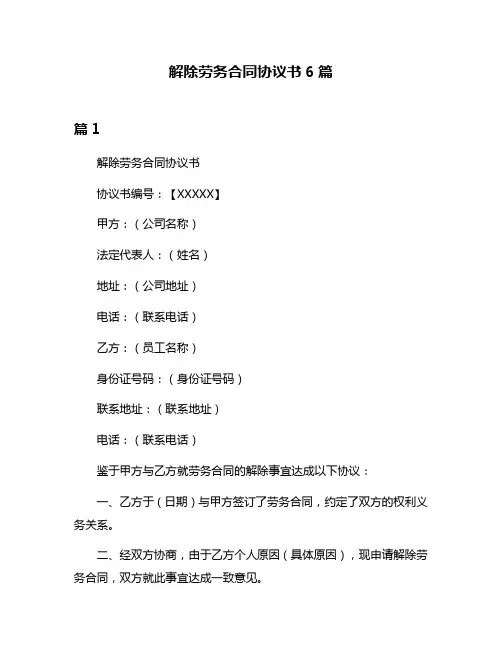 解除劳务合同协议书 6 篇

篇 1

解除劳务合同协议书

协议书编号：【XXXXX】

甲方：（公司名称）

法定代表人：（姓名）

地址：（公司地址）

电话：（联系电话）

乙方：（员工名称）

身份证号码：（身份证号码）

联系地址：（联系地址）

电话：（联系电话）

鉴于甲方与乙方就劳务合同的解除事宜达成以下协议：

一、乙方于（日期）与甲方签订了劳务合同，约定了双方的权利义务关系。

二、经双方协商，由于乙方个人原因（具体原因），现申请解除劳务合同，双方就此事宜达成一致意见。